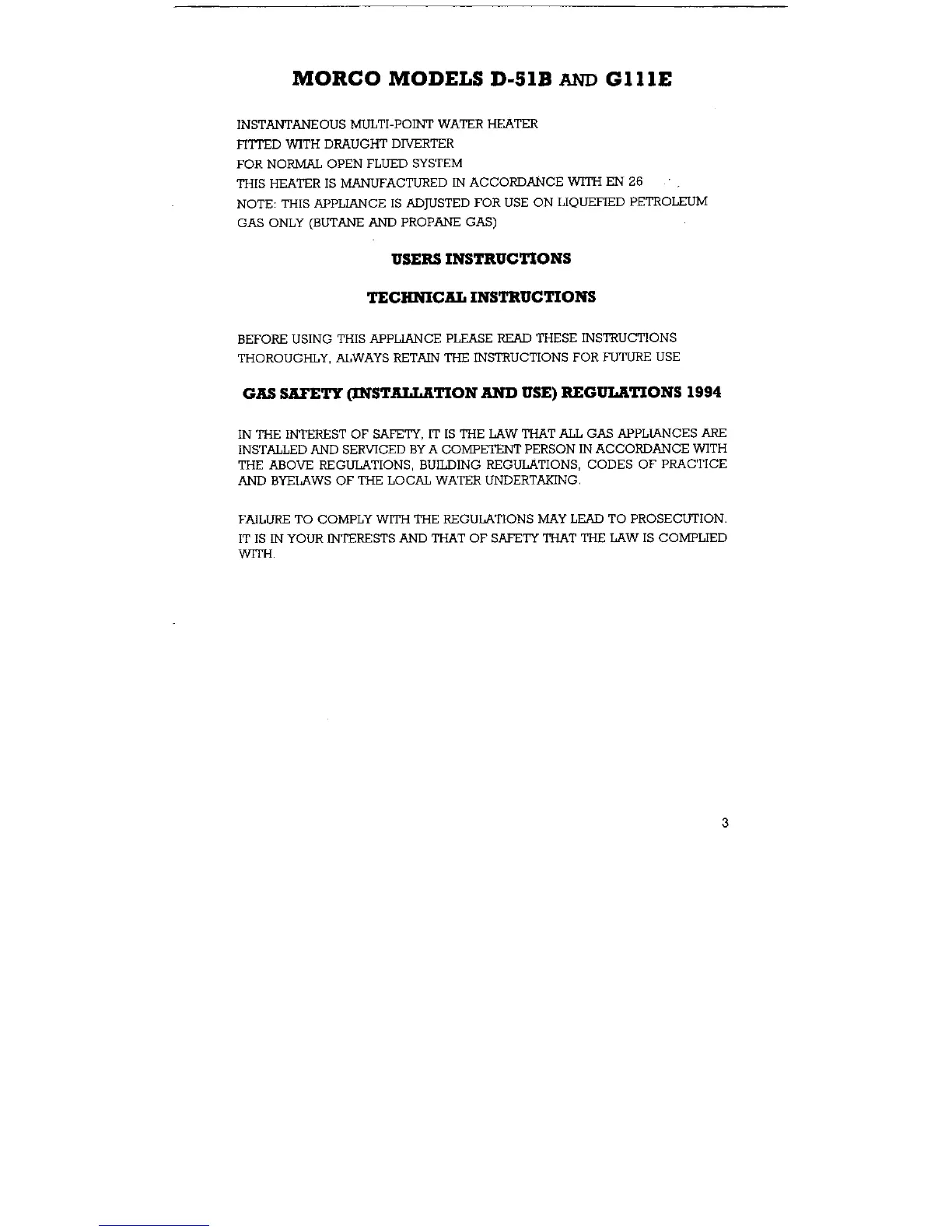 MORCO MODELS D-51B AND G111E

INSTANTANEOUS MULTI-POINT WATER HEATER
FITTED WITH DRAUGHT DIVERTER
FOR NORMAL OPEN FLUED SYSTEM
THIS HEATER IS MANUFACTURED IN ACCORDANCE WITH EN 26
NOTE: THIS APPLIANCE IS ADJUSTED FOR USE ON LIQUEFIED PETROLEUM GAS ONLY (BUTANE AND PROPANE GAS)

USERS INSTRUCTIONS

TECHNICAL INSTRUCTIONS

BEFORE USING THIS APPLIANCE PLEASE READ THESE INSTRUCTIONS THOROUGHLY, ALWAYS RETAIN THE INSTRUCTIONS FOR FUTURE USE

GAS SAFETY (INSTALLATION AND USE) REGULATIONS 1994

IN THE INTEREST OF SAFETY, IT IS THE LAW THAT ALL GAS APPLIANCES ARE INSTALLED AND SERVICED BY A COMPETENT PERSON IN ACCORDANCE WITH THE ABOVE REGULATIONS, BUILDING REGULATIONS, CODES OF PRACTICE AND BYELAWS OF THE LOCAL WATER UNDERTAKING.

FAILURE TO COMPLY WITH THE REGULATIONS MAY LEAD TO PROSECUTION. IT IS IN YOUR INTERESTS AND THAT OF SAFETY THAT THE LAW IS COMPLIED WITH.

3